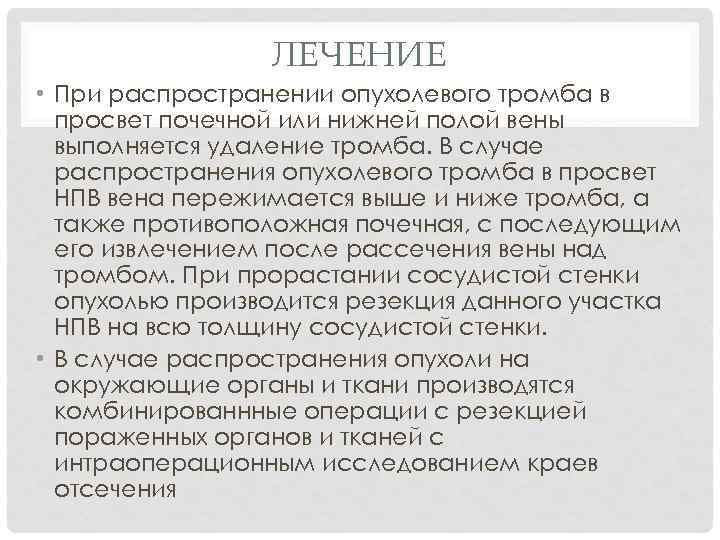 ЛЕЧЕНИЕ

• При распространении опухолевого тромба в просвет почечной или нижней полой вены выполняется удаление тромба. В случае распространения опухолевого тромба в просвет НПВ вена пережимается выше и ниже тромба, а также противоположная почечная, с последующим его извлечением после рассечения вены над тромбом. При прорастании сосудистой стенки опухолью производится резекция данного участка НПВ на всю толщину сосудистой стенки.

• В случае распространения опухоли на окружающие органы и ткани производятся комбинированнные операции с резекцией пораженных органов и тканей с интраоперационным исследованием краев отсечения